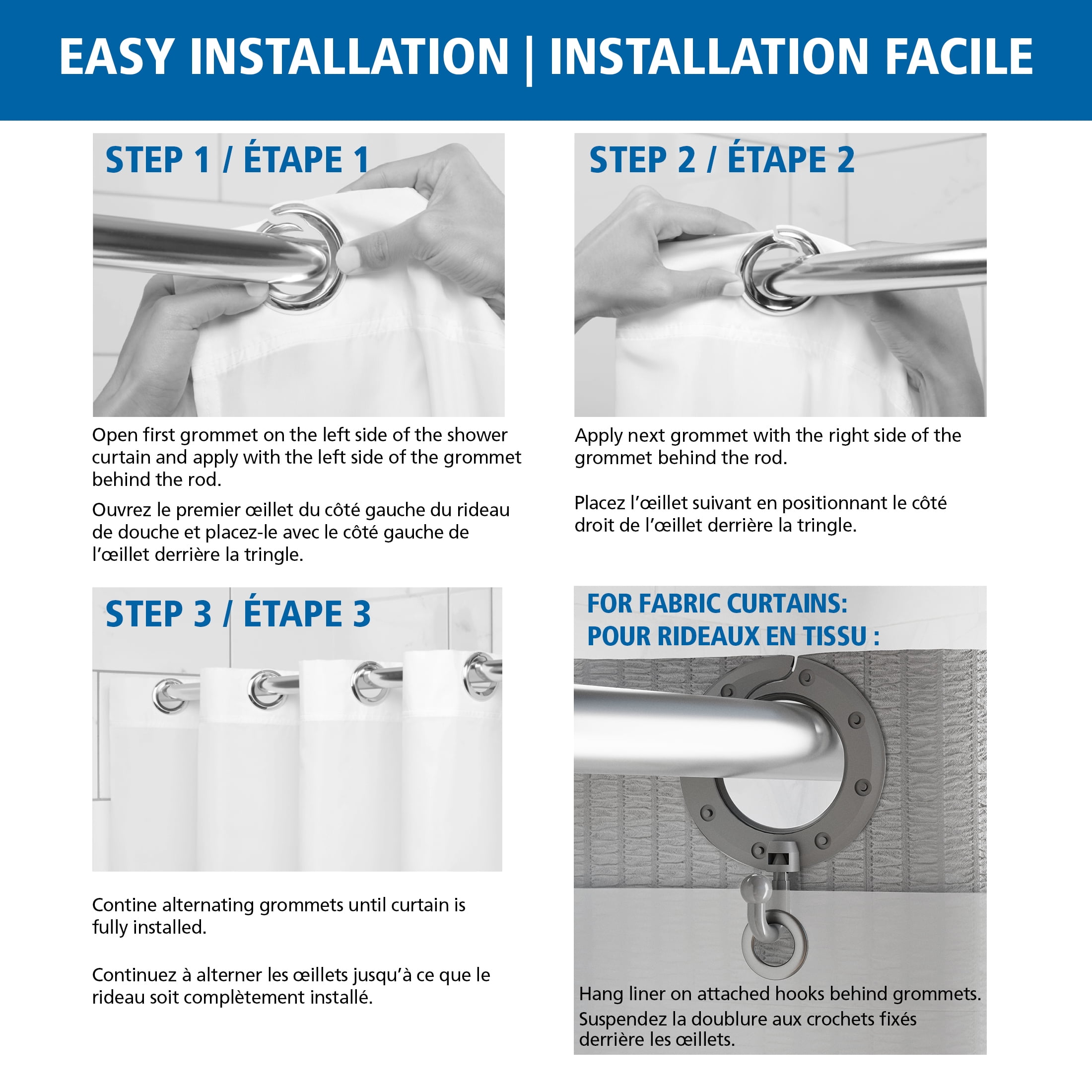 EASY INSTALLATION | INSTALLATION FACILE

STEP 1 / ÉTAPE 1

Open first grommet on the left side of the shower curtain and apply with the left side of the grommet behind the rod.

Ouvrez le premier œillet du côté gauche du rideau de douche et placez-le avec le côté gauche de l'œillet derrière la tringle.

STEP 2 / ÉTAPE 2

Apply next grommet with the right side of the grommet behind the rod.

Placez l'œillet suivant en positionnant le côté droit de l'œillet derrière la tringle.

STEP 3 / ÉTAPE 3

Contine alternating grommets until curtain is fully installed.

Continuez à alterner les œillets jusqu'à ce que le rideau soit complètement installé.

FOR FABRIC CURTAINS:
POUR RIDEAUX EN TISSU :

Hang liner on attached hooks behind grommets.

Suspendez la doublure aux crochets fixés derrière les œillets.